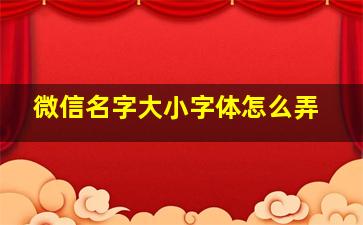 微信名字大小字体怎么弄